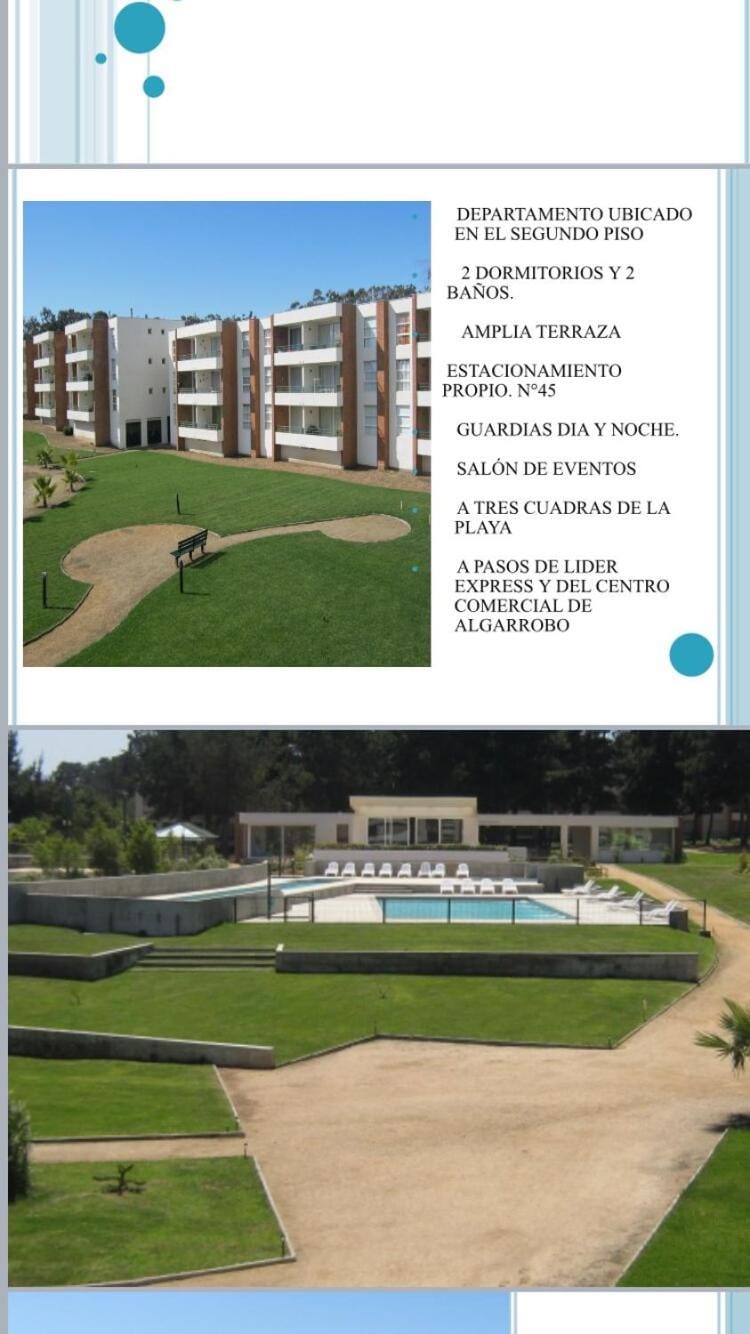 DEPARTAMENTO UBICADO EN EL SEGUNDO PISO

2 DORMITORIOS Y 2 BAÑOS.

AMPLIA TERRAZA

ESTACIONAMIENTO PROPIO. N°45

GUARDIAS DIA Y NOCHE.

SALÓN DE EVENTOS

A TRES CUADRAS DE LA PLAYA

A PASOS DE LIDER EXPRESS Y DEL CENTRO COMERCIAL DE ALGARROBO